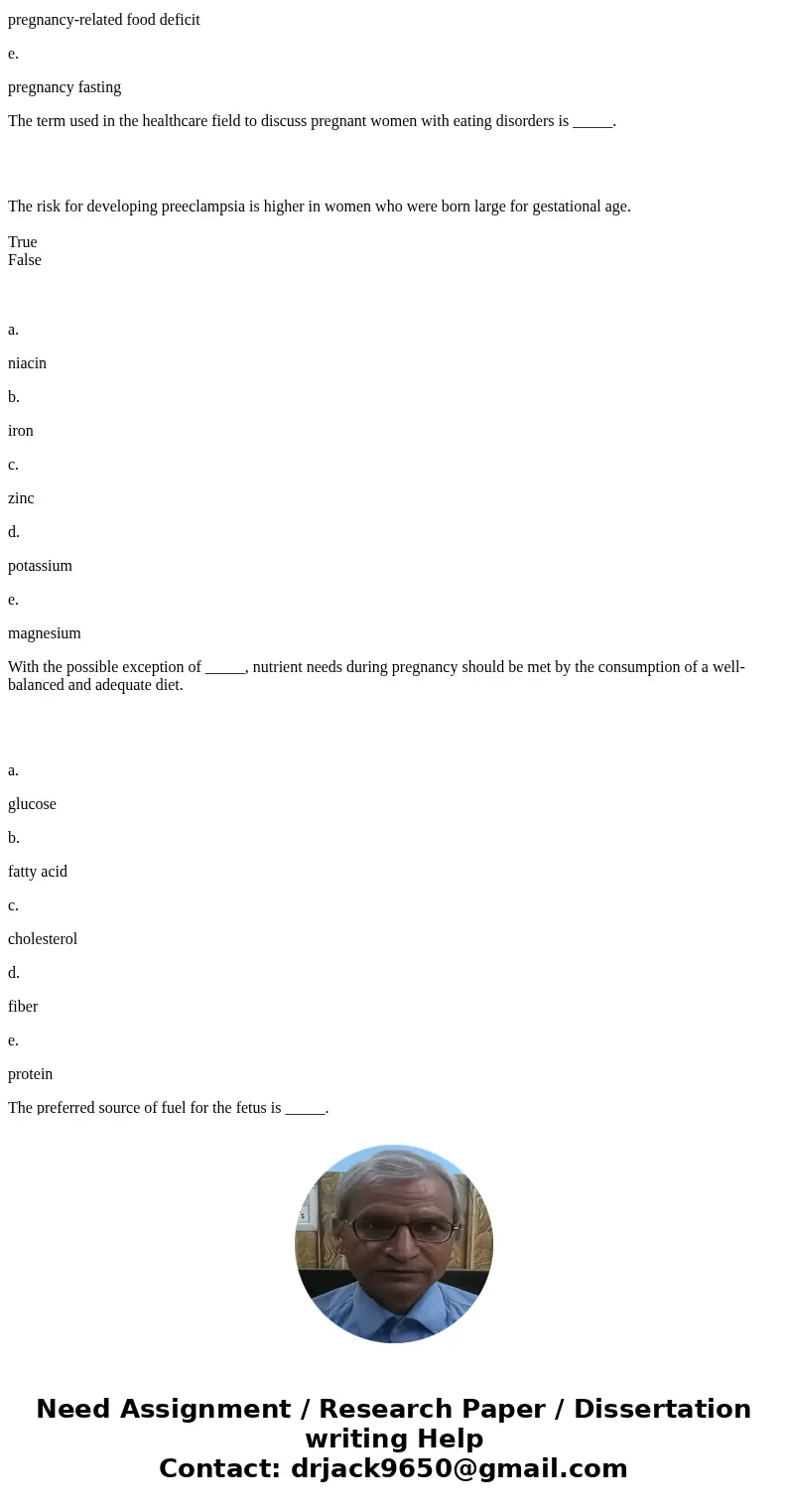 pregnancy-related food deficit

e.

pregnancy fasting

The term used in the healthcare field to discuss pregnant women with eating disorders is _____.

The risk for developing preeclampsia is higher in women who were born large for gestational age.

True
False

a.

niacin

b.

iron

c.

zinc

d.

potassium

e.

magnesium

With the possible exception of _____, nutrient needs during pregnancy should be met by the consumption of a well-balanced and adequate diet.

a.

glucose

b.

fatty acid

c.

cholesterol

d.

fiber

e.

protein

The preferred source of fuel for the fetus is _____.

Need Assignment / Research Paper / Dissertation writing Help
Contact: drjack9650@gmail.com